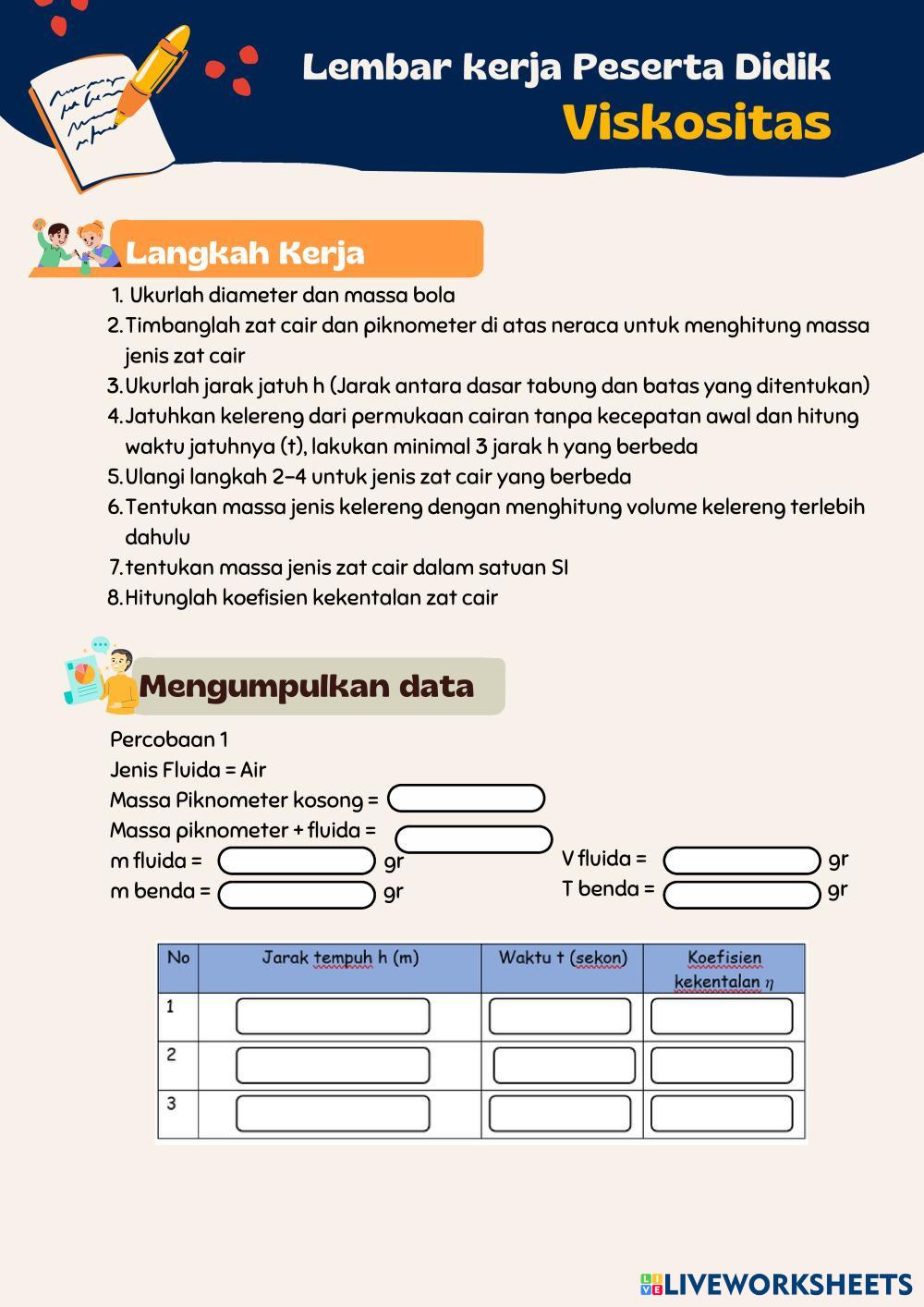 Lembar kerja Peserta Didik
Viskositas

Langkah Kerja

1. Ukurlah diameter dan massa bola
2. Timbanglah zat cair dan piknometer di atas neraca untuk menghitung massa jenis zat cair
3. Ukurlah jarak jatuh h (Jarak antara dasar tabung dan batas yang ditentukan)
4. Jatuhkan kelereng dari permukaan cairan tanpa kecepatan awal dan hitung waktu jatuhnya (t), lakukan minimal 3 jarak h yang berbeda
5. Ulangi langkah 2-4 untuk jenis zat cair yang berbeda
6. Tentukan massa jenis kelereng dengan menghitung volume kelereng terlebih dahulu
7. tentukan massa jenis zat cair dalam satuan SI
8. Hitunglah koefisien kekentalan zat cair

Mengumpulkan data

Percobaan 1
Jenis Fluida = Air
Massa Piknometer kosong =
Massa piknometer + fluida =
m fluida = gr
m benda = gr
V fluida = gr
T benda = gr

| No | Jarak tempuh h (m) | Waktu t (sekon) | Koefisien kekentalan $\eta$ |
|---|---|---|---|
| 1 | | | |
| 2 | | | |
| 3 | | | |

LIVEWORKSHEETS